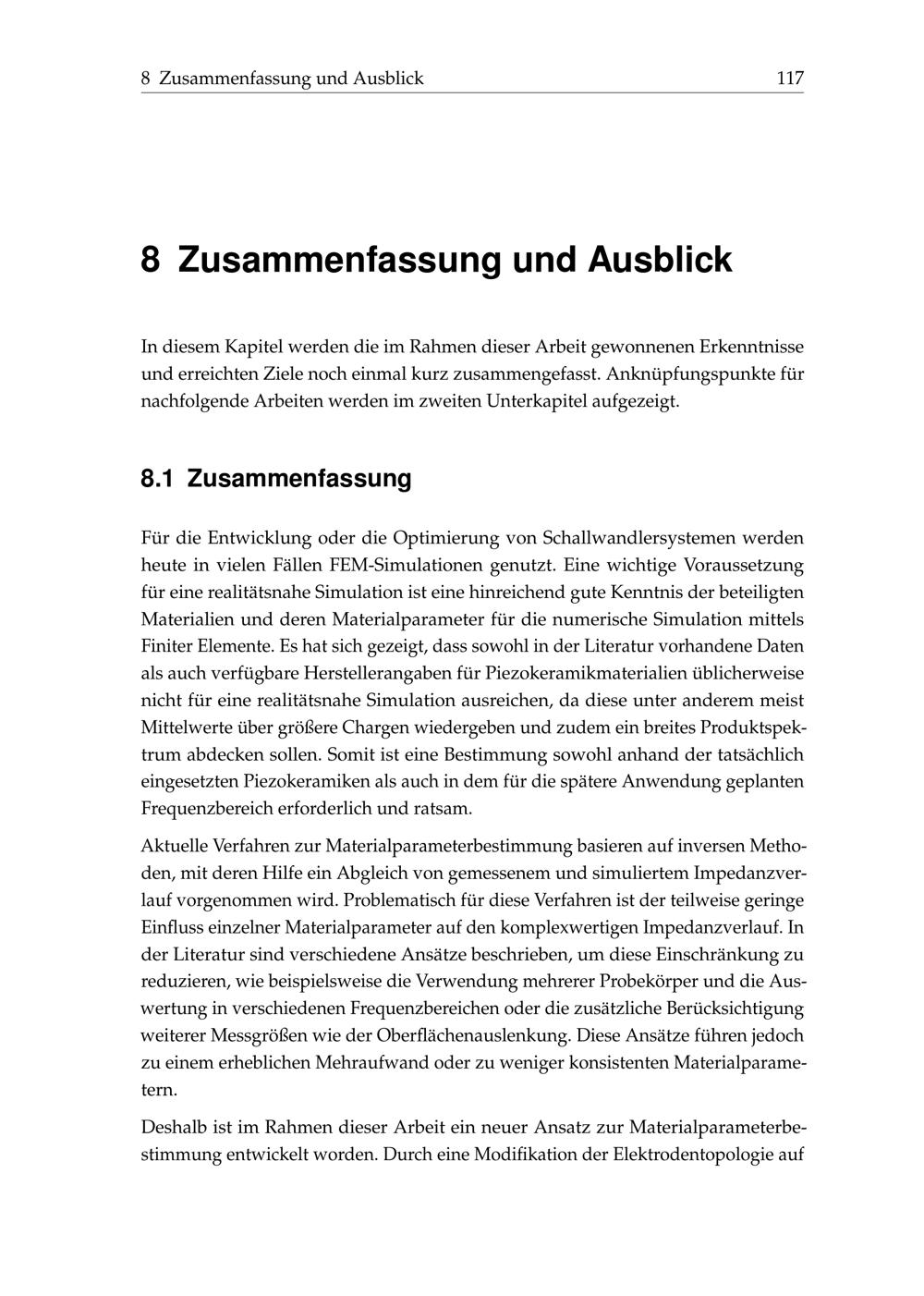 8 Zusammenfassung und Ausblick 117

8 Zusammenfassung und Ausblick

In diesem Kapitel werden die im Rahmen dieser Arbeit gewonnenen Erkenntnisse und erreichten Ziele noch einmal kurz zusammengefasst. Anknüpfungspunkte für nachfolgende Arbeiten werden im zweiten Unterkapitel aufgezeigt.

8.1 Zusammenfassung

Für die Entwicklung oder die Optimierung von Schallwandlersystemen werden heute in vielen Fällen FEM-Simulationen genutzt. Eine wichtige Voraussetzung für eine realitätsnahe Simulation ist eine hinreichend gute Kenntnis der beteiligten Materialien und deren Materialparameter für die numerische Simulation mittels Finiter Elemente. Es hat sich gezeigt, dass sowohl in der Literatur vorhandene Daten als auch verfügbare Herstellerangaben für Piezokeramikmaterialien üblicherweise nicht für eine realitätsnahe Simulation ausreichen, da diese unter anderem meist Mittelwerte über größere Chargen wiedergeben und zudem ein breites Produktspektrum abdecken sollen. Somit ist eine Bestimmung sowohl anhand der tatsächlich eingesetzten Piezokeramiken als auch in dem für die spätere Anwendung geplanten Frequenzbereich erforderlich und ratsam.

Aktuelle Verfahren zur Materialparameterbestimmung basieren auf inversen Methoden, mit deren Hilfe ein Abgleich von gemessenem und simuliertem Impedanzverlauf vorgenommen wird. Problematisch für diese Verfahren ist der teilweise geringe Einfluss einzelner Materialparameter auf den komplexwertigen Impedanzverlauf. In der Literatur sind verschiedene Ansätze beschrieben, um diese Einschränkung zu reduzieren, wie beispielsweise die Verwendung mehrerer Probekörper und die Auswertung in verschiedenen Frequenzbereichen oder die zusätzliche Berücksichtigung weiterer Messgrößen wie der Oberflächenauslenkung. Diese Ansätze führen jedoch zu einem erheblichen Mehraufwand oder zu weniger konsistenten Materialparametern.

Deshalb ist im Rahmen dieser Arbeit ein neuer Ansatz zur Materialparameterbestimmung entwickelt worden. Durch eine Modifikation der Elektrodentopologie auf